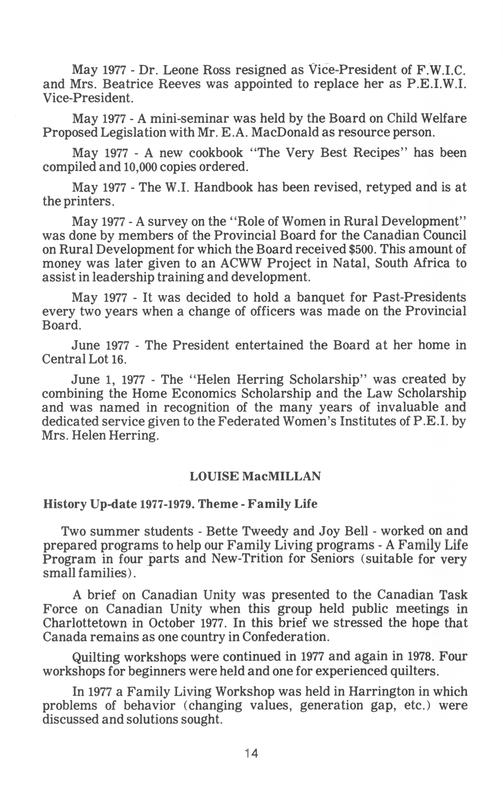 May 1977 - Dr. Leone Ross resigned as Vice-President of F.W.I.C. and Mrs. Beatrice Reeves was appointed to replace her as P.E.I.W.I. Vice-President.

May 1977 - A mini-seminar was held by the Board on Child Welfare Proposed Legislation with Mr. E.A. MacDonald as resource person.

May 1977 - A new cookbook "The Very Best Recipes" has been compiled and 10,000 copies ordered.

May 1977 - The W.I. Handbook has been revised, retyped and is at the printers.

May 1977 - A survey on the "Role of Women in Rural Development" was done by members of the Provincial Board for the Canadian Council on Rural Development for which the Board received $500. This amount of money was later given to an ACWW Project in Natal, South Africa to assist in leadership training and development.

May 1977 - It was decided to hold a banquet for Past-Presidents every two years when a change of officers was made on the Provincial Board.

June 1977 - The President entertained the Board at her home in Central Lot 16.

June 1, 1977 - The "Helen Herring Scholarship" was created by combining the Home Economics Scholarship and the Law Scholarship and was named in recognition of the many years of invaluable and dedicated service given to the Federated Women's Institutes of P.E.I. by Mrs. Helen Herring.

LOUISE MacMILLAN

History Up-date 1977-1979. Theme - Family Life

Two summer students - Bette Tweedy and Joy Bell - worked on and prepared programs to help our Family Living programs - A Family Life Program in four parts and New-Trition for Seniors (suitable for very small families).

A brief on Canadian Unity was presented to the Canadian Task Force on Canadian Unity when this group held public meetings in Charlottetown in October 1977. In this brief we stressed the hope that Canada remains as one country in Confederation.

Quilting workshops were continued in 1977 and again in 1978. Four workshops for beginners were held and one for experienced quilters.

In 1977 a Family Living Workshop was held in Harrington in which problems of behavior (changing values, generation gap, etc.) were discussed and solutions sought.

14